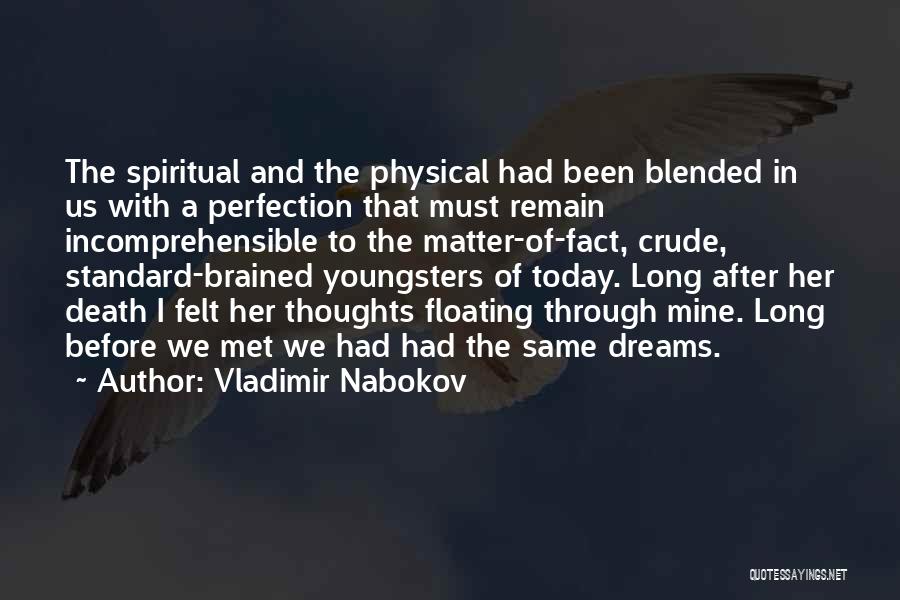 The spiritual and the physical had been blended in us with a perfection that must remain incomprehensible to the matter-of-fact, crude, standard-brained youngsters of today. Long after her death I felt her thoughts floating through mine. Long before we met we had had the same dreams.
~ Author: Vladimir Nabokov

QUOTESSAYINGS.NET